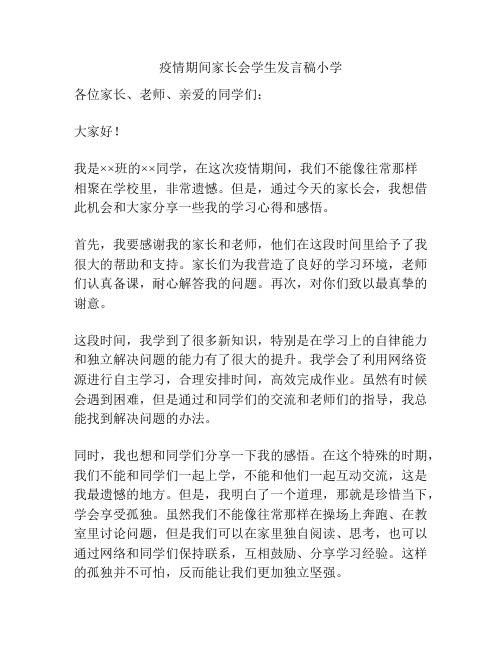 疫情期间家长会学生发言稿小学

各位家长、老师、亲爱的同学们：

大家好！

我是××班的××同学，在这次疫情期间，我们不能像往常那样相聚在学校里，非常遗憾。但是，通过今天的家长会，我想借此机会和大家分享一些我的学习心得和感悟。

首先，我要感谢我的家长和老师，他们在这段时间里给予了我很大的帮助和支持。家长们为我营造了良好的学习环境，老师们认真备课，耐心解答我的问题。再次，对你们致以最真挚的谢意。

这段时间，我学到了很多新知识，特别是在学习上的自律能力和独立解决问题的能力有了很大的提升。我学会了利用网络资源进行自主学习，合理安排时间，高效完成作业。虽然有时候会遇到困难，但是通过和同学们的交流和老师们的指导，我总能找到解决问题的办法。

同时，我也想和同学们分享一下我的感悟。在这个特殊的时期，我们不能和同学们一起上学，不能和他们一起互动交流，这是我最遗憾的地方。但是，我明白了一个道理，那就是珍惜当下，学会享受孤独。虽然我们不能像往常那样在操场上奔跑、在教室里讨论问题，但是我们可以在家里独自阅读、思考，也可以通过网络和同学们保持联系，互相鼓励、分享学习经验。这样的孤独并不可怕，反而能让我们更加独立坚强。